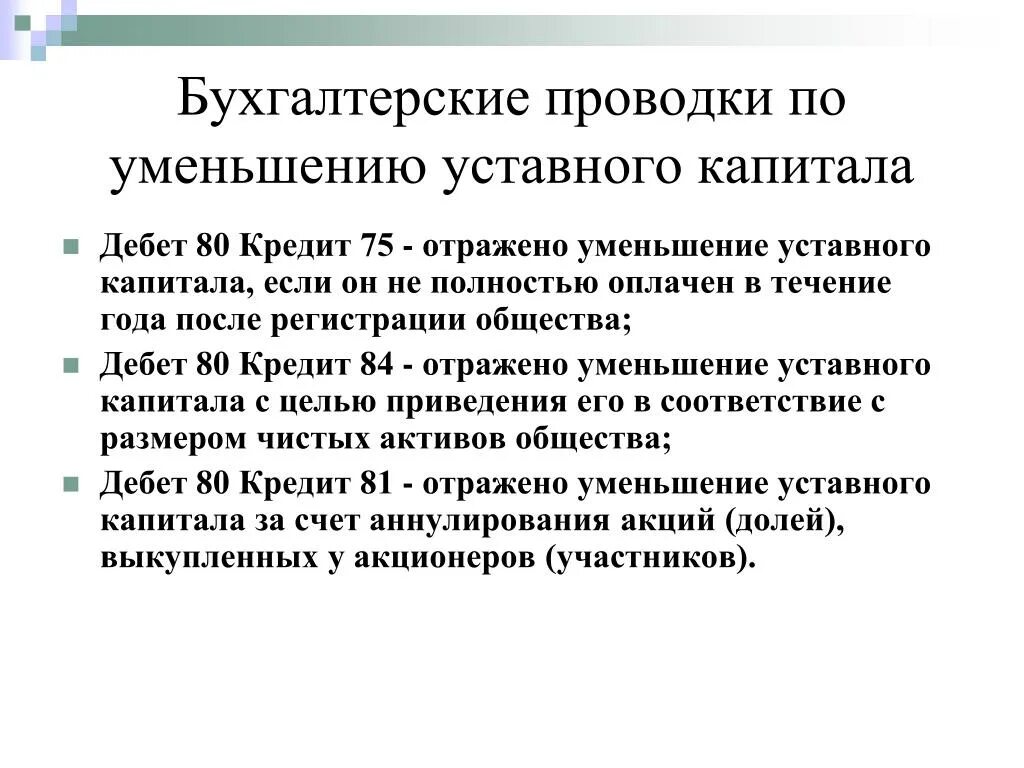 Бухгалтерские проводки по уменьшению уставного капитала

Дебет 80 Кредит 75 - отражено уменьшение уставного капитала, если он не полностью оплачен в течение года после регистрации общества;

Дебет 80 Кредит 84 - отражено уменьшение уставного капитала с целью приведения его в соответствие с размером чистых активов общества;

Дебет 80 Кредит 81 - отражено уменьшение уставного капитала за счет аннулирования акций (долей), выкупленных у акционеров (участников).